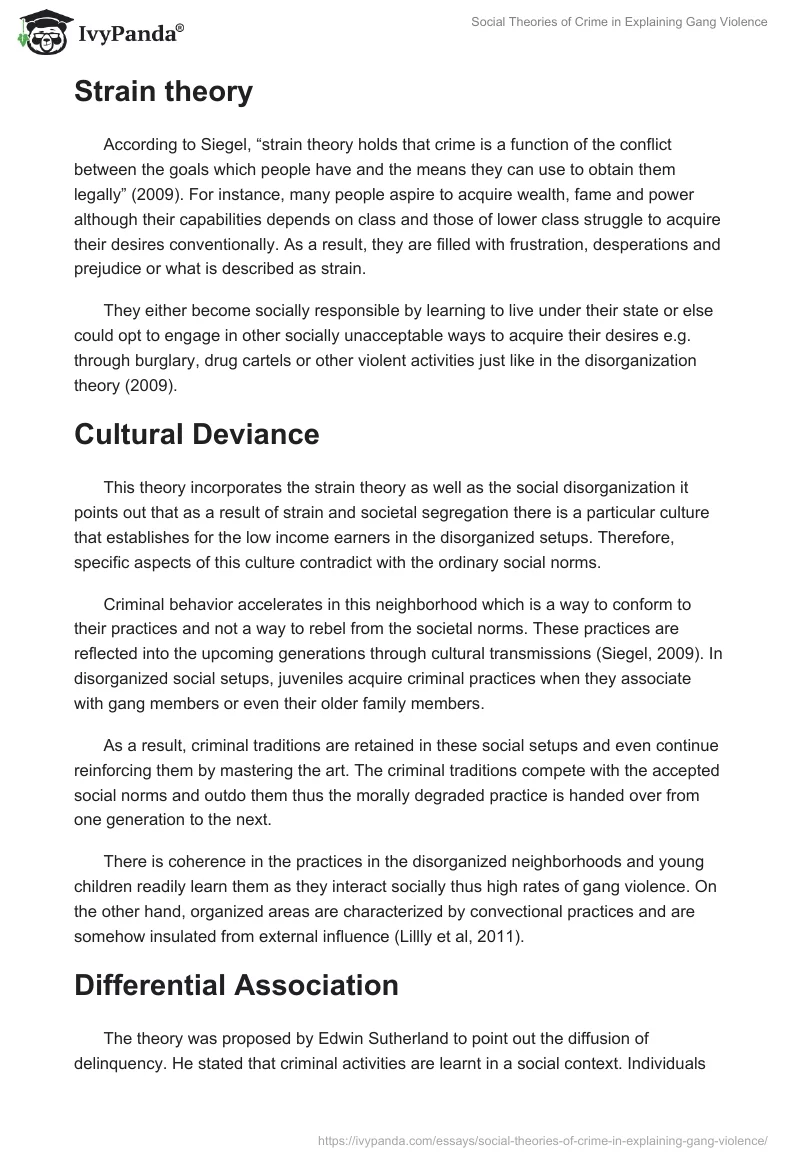 IvyPanda®

Social Theories of Crime in Explaining Gang Violence

Strain theory

According to Siegel, “strain theory holds that crime is a function of the conflict between the goals which people have and the means they can use to obtain them legally” (2009). For instance, many people aspire to acquire wealth, fame and power although their capabilities depends on class and those of lower class struggle to acquire their desires conventionally. As a result, they are filled with frustration, desperations and prejudice or what is described as strain.

They either become socially responsible by learning to live under their state or else could opt to engage in other socially unacceptable ways to acquire their desires e.g. through burglary, drug cartels or other violent activities just like in the disorganization theory (2009).

Cultural Deviance

This theory incorporates the strain theory as well as the social disorganization it points out that as a result of strain and societal segregation there is a particular culture that establishes for the low income earners in the disorganized setups. Therefore, specific aspects of this culture contradict with the ordinary social norms.

Criminal behavior accelerates in this neighborhood which is a way to conform to their practices and not a way to rebel from the societal norms. These practices are reflected into the upcoming generations through cultural transmissions (Siegel, 2009). In disorganized social setups, juveniles acquire criminal practices when they associate with gang members or even their older family members.

As a result, criminal traditions are retained in these social setups and even continue reinforcing them by mastering the art. The criminal traditions compete with the accepted social norms and outdo them thus the morally degraded practice is handed over from one generation to the next.

There is coherence in the practices in the disorganized neighborhoods and young children readily learn them as they interact socially thus high rates of gang violence. On the other hand, organized areas are characterized by convectional practices and are somehow insulated from external influence (Lillly et al, 2011).

Differential Association

The theory was proposed by Edwin Sutherland to point out the diffusion of delinquency. He stated that criminal activities are learnt in a social context. Individuals

https://ivypanda.com/essays/social-theories-of-crime-in-explaining-gang-violence/